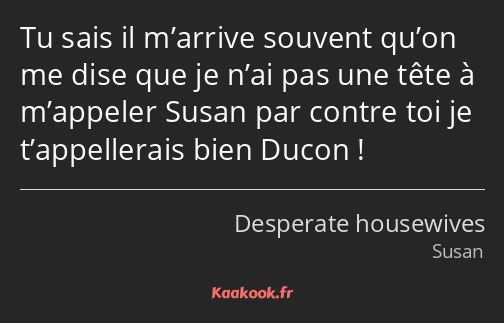 Tu sais il m’arrive souvent qu’on me dise que je n’ai pas une tête à m’appeler Susan par contre toi je t’appellerais bien Ducon !

Desperate housewives

Susan

Kaakook.fr